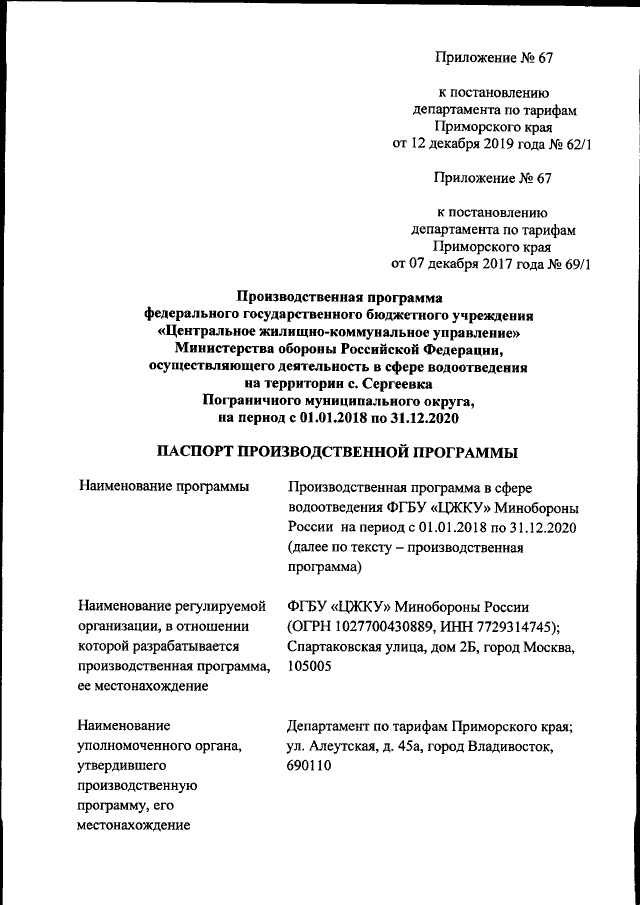 Приложение № 67

к постановлению
департамента по тарифам
Приморского края
от 12 декабря 2019 года № 62/1

Приложение № 67

к постановлению
департамента по тарифам
Приморского края
от 07 декабря 2017 года № 69/1

Производственная программа
федерального государственного бюджетного учреждения
«Центральное жилищно-коммунальное управление»
Министерства обороны Российской Федерации,
осуществляющего деятельность в сфере водоотведения
на территории с. Сергеевка
Пограничного муниципального округа,
на период с 01.01.2018 по 31.12.2020

ПАСПОРТ ПРОИЗВОДСТВЕННОЙ ПРОГРАММЫ

| | |
|---|---|
| Наименование программы | Производственная программа в сфере водоотведения ФГБУ «ЦЖКУ» Минобороны России на период с 01.01.2018 по 31.12.2020 (далее по тексту – производственная программа) |
| Наименование регулируемой организации, в отношении которой разрабатывается производственная программа, ее местонахождение | ФГБУ «ЦЖКУ» Минобороны России (ОГРН 1027700430889, ИНН 7729314745); Спартаковская улица, дом 2Б, город Москва, 105005 |
| Наименование уполномоченного органа, утвердившего производственную программу, его местонахождение | Департамент по тарифам Приморского края; ул. Алеутская, д. 45а, город Владивосток, 690110 |